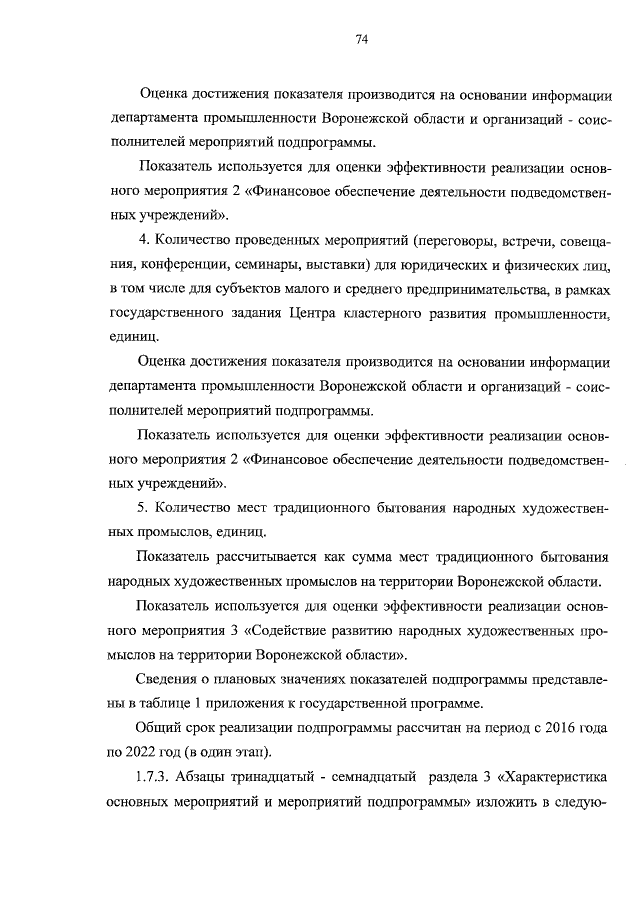 74

Оценка достижения показателя производится на основании информации департамента промышленности Воронежской области и организаций - соисполнителей мероприятий подпрограммы.

Показатель используется для оценки эффективности реализации основного мероприятия 2 «Финансовое обеспечение деятельности подведомственных учреждений».

4. Количество проведенных мероприятий (переговоры, встречи, совещания, конференции, семинары, выставки) для юридических и физических лиц, в том числе для субъектов малого и среднего предпринимательства, в рамках государственного задания Центра кластерного развития промышленности, единиц.

Оценка достижения показателя производится на основании информации департамента промышленности Воронежской области и организаций - соисполнителей мероприятий подпрограммы.

Показатель используется для оценки эффективности реализации основного мероприятия 2 «Финансовое обеспечение деятельности подведомственных учреждений».

5. Количество мест традиционного бытования народных художественных промыслов, единиц.

Показатель рассчитывается как сумма мест традиционного бытования народных художественных промыслов на территории Воронежской области.

Показатель используется для оценки эффективности реализации основного мероприятия 3 «Содействие развитию народных художественных промыслов на территории Воронежской области».

Сведения о плановых значениях показателей подпрограммы представлены в таблице 1 приложения к государственной программе.

Общий срок реализации подпрограммы рассчитан на период с 2016 года по 2022 год (в один этап).

1.7.3. Абзацы тринадцатый - семнадцатый раздела 3 «Характеристика основных мероприятий и мероприятий подпрограммы» изложить в следую-